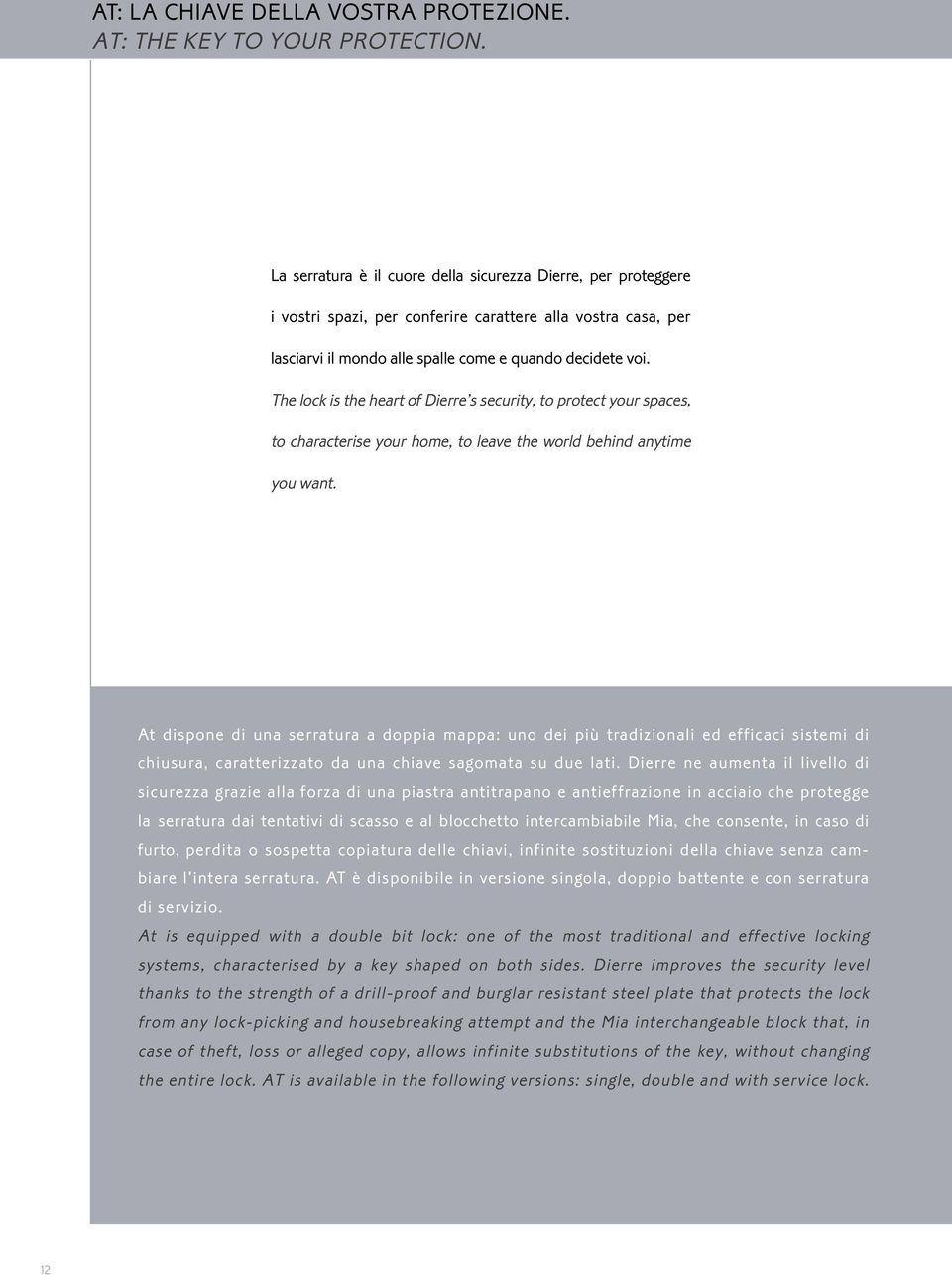 AT: LA CHIAVE DELLA VOSTRA PROTEZIONE.
AT: THE KEY TO YOUR PROTECTION.

La serratura è il cuore della sicurezza Dierre, per proteggere i vostri spazi, per conferire carattere alla vostra casa, per lasciarvi il mondo alle spalle come e quando decidete voi.
The lock is the heart of Dierre's security, to protect your spaces, to characterise your home, to leave the world behind anytime you want.

At dispone di una serratura a doppia mappa: uno dei più tradizionali ed efficaci sistemi di chiusura, caratterizzato da una chiave sagomata su due lati. Dierre ne aumenta il livello di sicurezza grazie alla forza di una piastra antitrapano e antieffrazione in acciaio che protegge la serratura dai tentativi di scasso e al blocchetto intercambiabile Mia, che consente, in caso di furto, perdita o sospetta copiatura delle chiavi, infinite sostituzioni della chiave senza cambiare l'intera serratura. AT è disponibile in versione singola, doppio battente e con serratura di servizio.
At is equipped with a double bit lock: one of the most traditional and effective locking systems, characterised by a key shaped on both sides. Dierre improves the security level thanks to the strength of a drill-proof and burglar resistant steel plate that protects the lock from any lock-picking and housebreaking attempt and the Mia interchangeable block that, in case of theft, loss or alleged copy, allows infinite substitutions of the key, without changing the entire lock. AT is available in the following versions: single, double and with service lock.

12